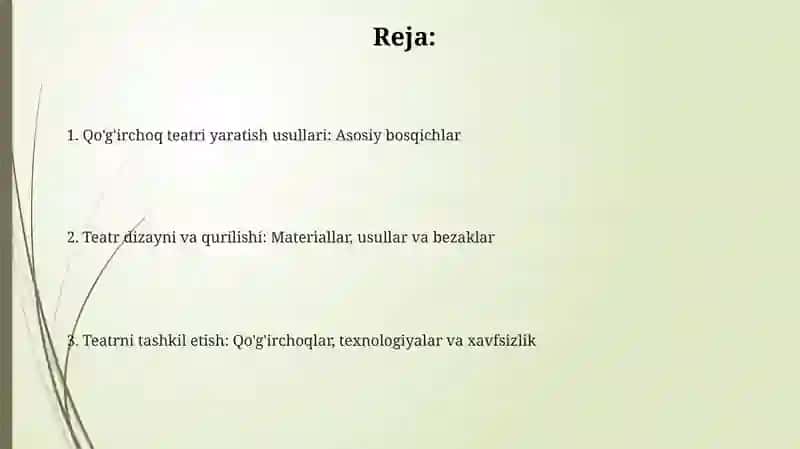 Reja:

1. Qo'g'irchoq teatri yaratish usullari: Asosiy bosqichlar

2. Teatr dizayni va qurilishi: Materiallar, usullar va bezaklar

3. Teatrni tashkil etish: Qo'g'irchoqlar, texnologiyalar va xavfsizlik